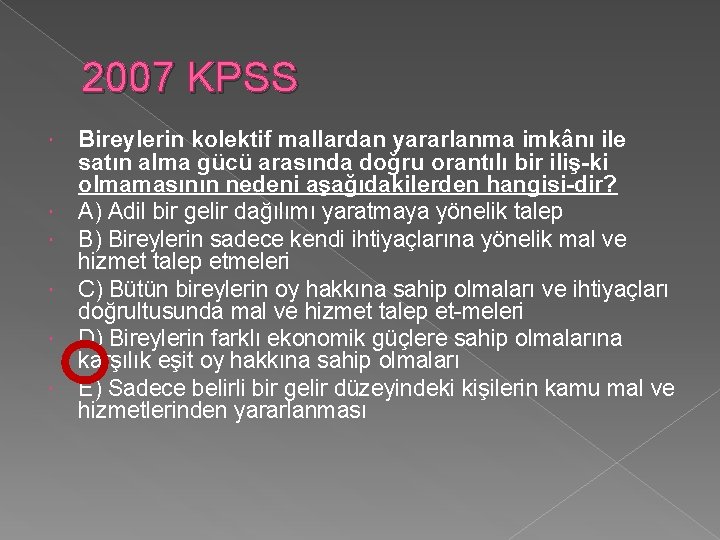 2007 KPSS

Bireylerin kolektif mallardan yararlanma imkânı ile satın alma gücü arasında doğru orantılı bir iliş-ki olmamasının nedeni aşağıdakilerden hangisi-dir?

A) Adil bir gelir dağılımı yaratmaya yönelik talep

B) Bireylerin sadece kendi ihtiyaçlarına yönelik mal ve hizmet talep etmeleri

C) Bütün bireylerin oy hakkına sahip olmaları ve ihtiyaçları doğrultusunda mal ve hizmet talep et-meleri

D) Bireylerin farklı ekonomik güçlere sahip olmalarına karşılık eşit oy hakkına sahip olmaları

E) Sadece belirli bir gelir düzeyindeki kişilerin kamu mal ve hizmetlerinden yararlanması